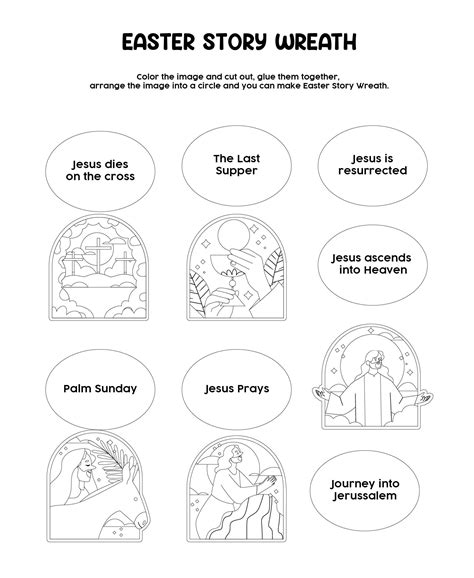 EASTER STORY WREATH

Color the image and cut out, glue them together, arrange the image into a circle and you can make Easter Story Wreath.

Jesus dies on the cross

The Last Supper

Jesus is resurrected

Jesus ascends into Heaven

Palm Sunday

Jesus Prays

Journey into Jerussalem